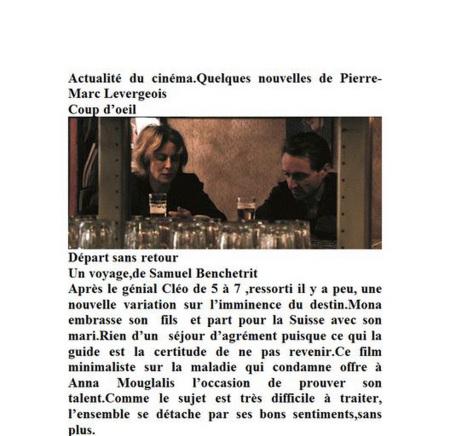 Actualité du cinéma.Quelques nouvelles de Pierre-Marc Levergeois
Coup d'oeil

Départ sans retour
Un voyage,de Samuel Benchetrit
Après le génial Cléo de 5 à 7 ,ressorti il y a peu, une nouvelle variation sur l'imminence du destin.Mona embrasse son fils et part pour la Suisse avec son mari.Rien d'un séjour d'agrément puisque ce qui la guide est la certitude de ne pas revenir.Ce film minimaliste sur la maladie qui condamne offre à Anna Mouglalis l'occasion de prouver son talent.Comme le sujet est très difficile à traiter, l'ensemble se détache par ses bons sentiments,sans plus.